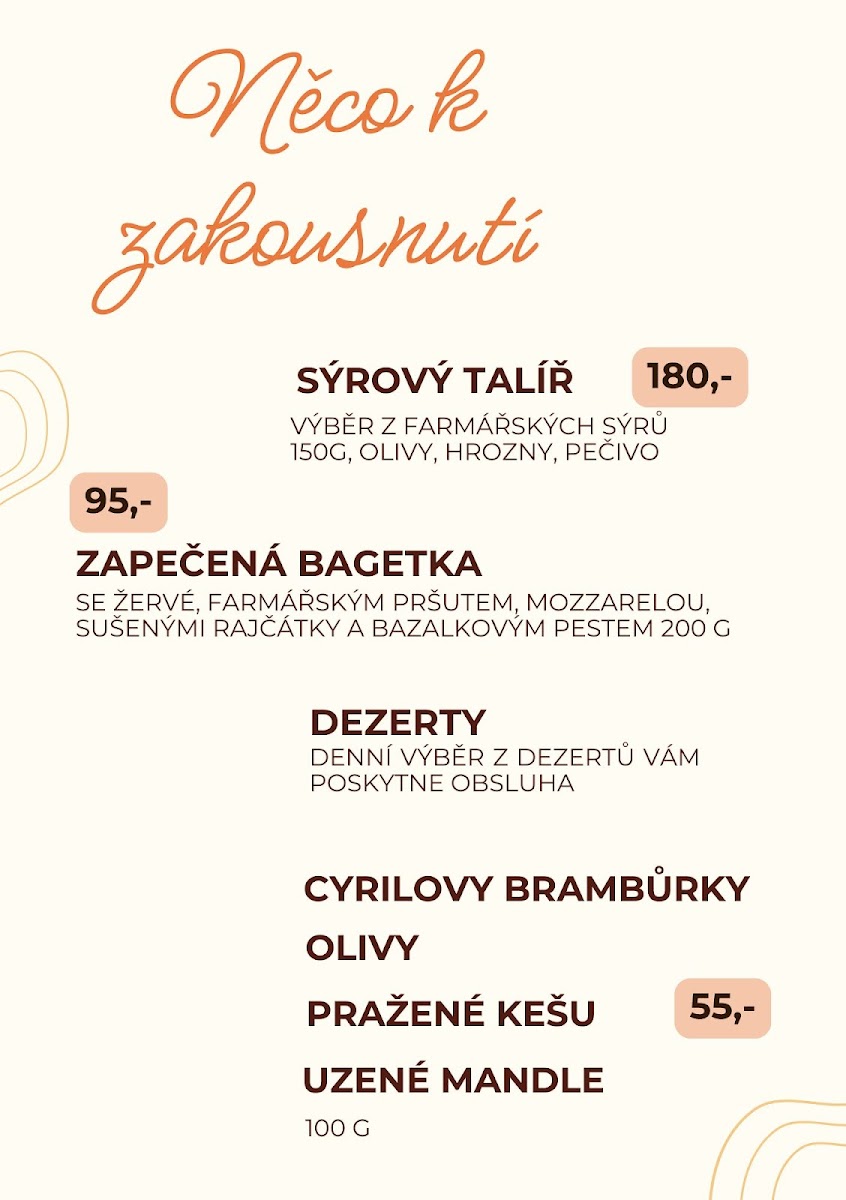 Něco k zakousnutí

SÝROVÝ TALÍŘ
180,-
VÝBĚR Z FARMÁŘSKÝCH SÝRŮ 150G, OLIVY, HROZNY, PEČIVO

95,-
ZAPEČENÁ BAGETKA
SE ŽERVÉ, FARMÁŘSKÝM PRŠUTEM, MOZZARELOU, SUŠENÝMI RAJČÁTKY A BAZALKOVÝM PESTEM 200 G

DEZERTY
DENNÍ VÝBĚR Z DEZERTŮ VÁM POSKYTNE OBSLUHA

CYRILOVY BRAMBŮRKY
OLIVY
PRAŽENÉ KEŠU
55,-
UZENÉ MANDLE
100 G